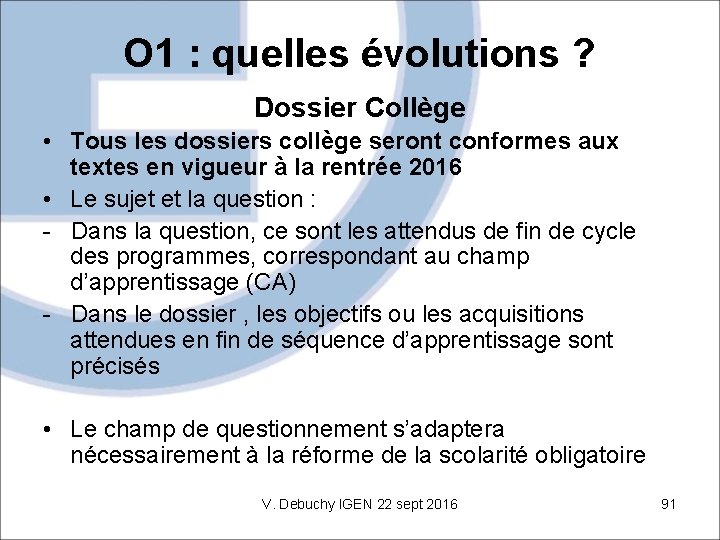 O1 : quelles évolutions ?

Dossier Collège

• Tous les dossiers collège seront conformes aux textes en vigueur à la rentrée 2016
• Le sujet et la question :
- Dans la question, ce sont les attendus de fin de cycle des programmes, correspondant au champ d'apprentissage (CA)
- Dans le dossier , les objectifs ou les acquisitions attendues en fin de séquence d'apprentissage sont précisés

• Le champ de questionnement s'adaptera nécessairement à la réforme de la scolarité obligatoire

V. Debuchy IGEN 22 sept 2016

91